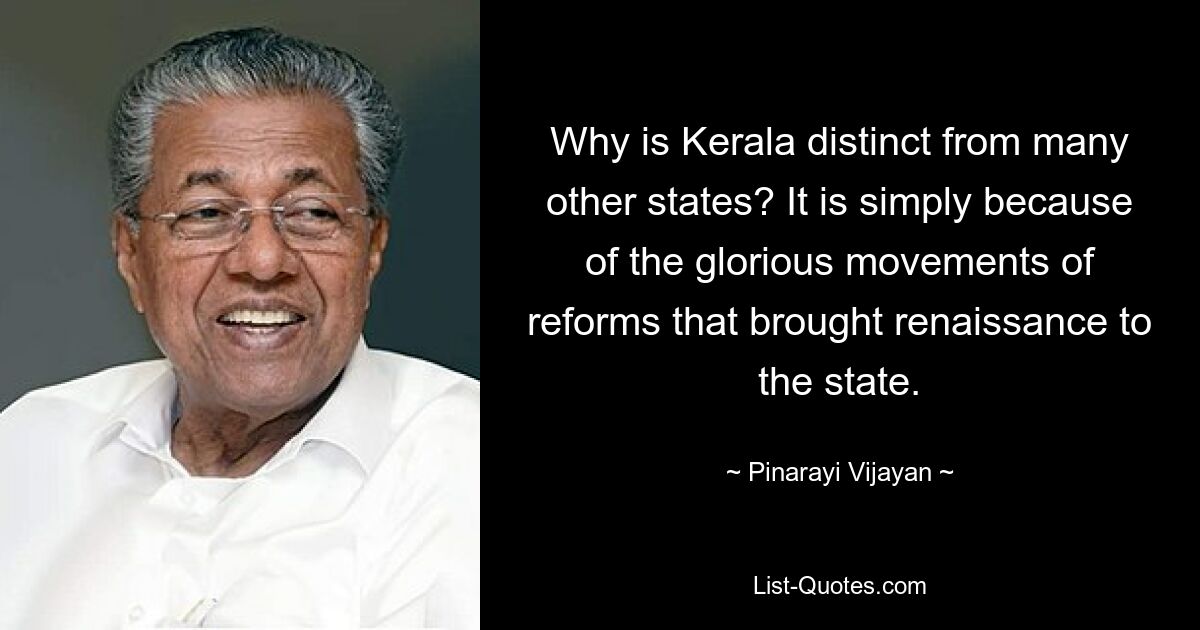 Why is Kerala distinct from many other states? It is simply because of the glorious movements of reforms that brought renaissance to the state.

~ Pinarayi Vijayan ~

List-Quotes.com